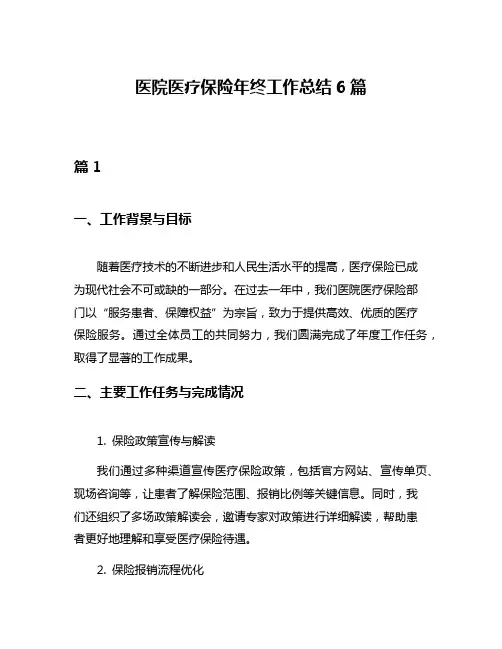 医院医疗保险年终工作总结 6 篇

篇 1

一、工作背景与目标

随着医疗技术的不断进步和人民生活水平的提高，医疗保险已成为现代社会不可或缺的一部分。在过去一年中，我们医院医疗保险部门以“服务患者、保障权益”为宗旨，致力于提供高效、优质的医疗保险服务。通过全体员工的共同努力，我们圆满完成了年度工作任务，取得了显著的工作成果。

二、主要工作任务与完成情况

1. 保险政策宣传与解读

我们通过多种渠道宣传医疗保险政策，包括官方网站、宣传单页、现场咨询等，让患者了解保险范围、报销比例等关键信息。同时，我们还组织了多场政策解读会，邀请专家对政策进行详细解读，帮助患者更好地理解和享受医疗保险待遇。

2. 保险报销流程优化